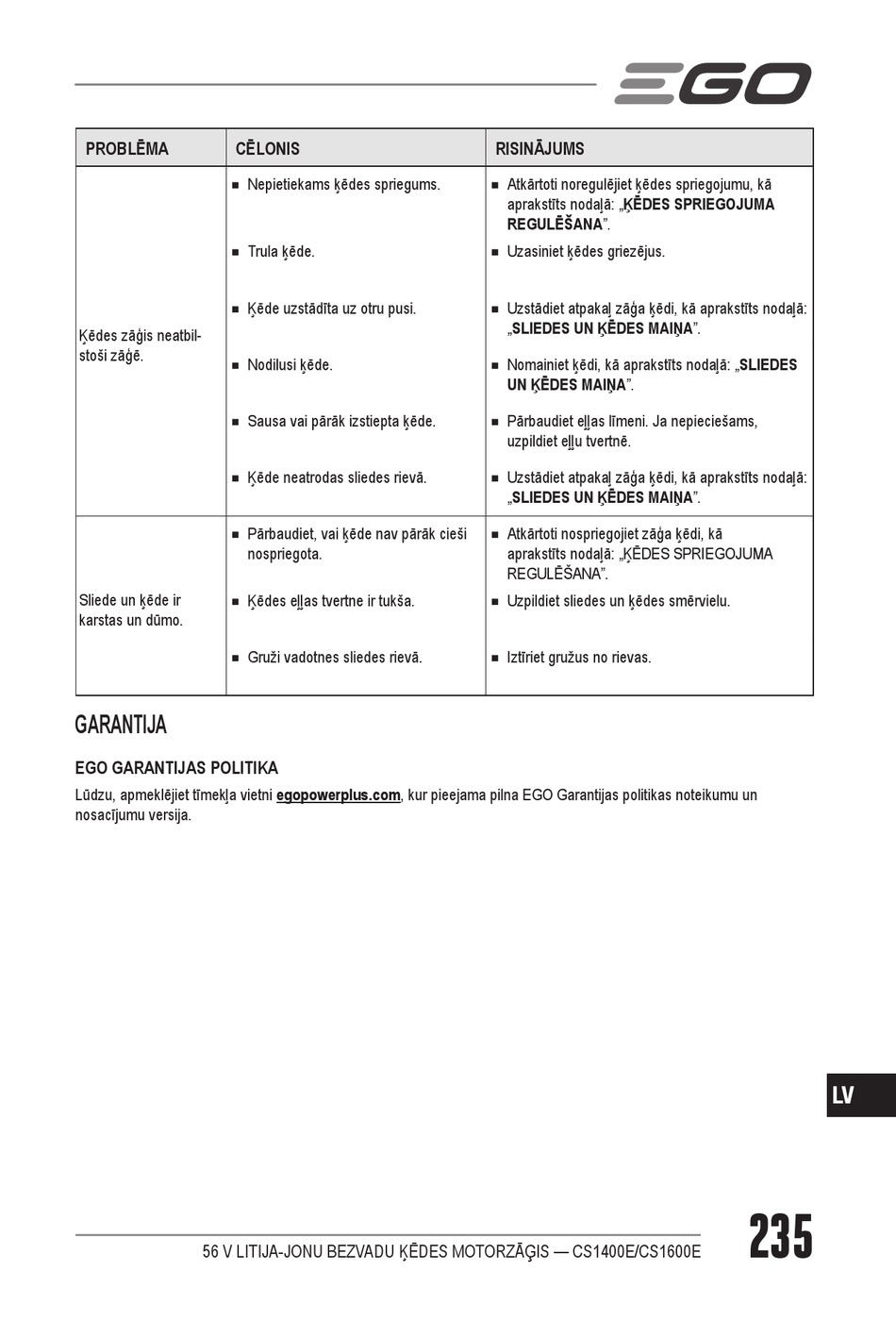 EGO

| PROBLĒMA | CĒLONIS | RISINĀJUMS |
|---|---|---|
| Ķēdes zāģis neatbilstoši zāģē. | ■ Nepietiekams ķēdes spriegums. | ■ Atkārtoti noregulējiet ķēdes spriegojumu, kā aprakstīts nodaļā: „ĶĒDES SPRIEGOJUMA REGULĒŠANA”. |
| | ■ Trula ķēde. | ■ Uzasiniet ķēdes griezējus. |
| | ■ Ķēde uzstādīta uz otru pusi. | ■ Uzstādiet atpakaļ zāģa ķēdi, kā aprakstīts nodaļā: „SLIEDES UN ĶĒDES MAIŅA”. |
| | ■ Nodilusi ķēde. | ■ Nomainiet ķēdi, kā aprakstīts nodaļā: „SLIEDES UN ĶĒDES MAIŅA”. |
| | ■ Sausa vai pārāk izstiepta ķēde. | ■ Pārbaudiet eļļas līmeni. Ja nepieciešams, uzpildiet eļļu tvertnē. |
| | ■ Ķēde neatrodas sliedes rievā. | ■ Uzstādiet atpakaļ zāģa ķēdi, kā aprakstīts nodaļā: „SLIEDES UN ĶĒDES MAIŅA”. |
| Sliede un ķēde ir karstas un dūmo. | ■ Pārbaudiet, vai ķēde nav pārāk cieši nospriegota. | ■ Atkārtoti nospriegojiet zāģa ķēdi, kā aprakstīts nodaļā: „ĶĒDES SPRIEGOJUMA REGULĒŠANA”. |
| | ■ Ķēdes eļļas tvertne ir tukša. | ■ Uzpildiet sliedes un ķēdes smērvielu. |
| | ■ Gruži vadotnes sliedes rievā. | ■ Iztīriet gružus no rievas. |

GARANTIJA

EGO GARANTIJAS POLITIKA

Lūdzu, apmeklējiet tīmekļa vietni egopowerplus.com, kur pieejama pilna EGO Garantijas politikas noteikumu un nosacījumu versija.

LV

56 V LITIJA-JONU BEZVADU ĶĒDES MOTORZĀĢIS — CS1400E/CS1600E

235